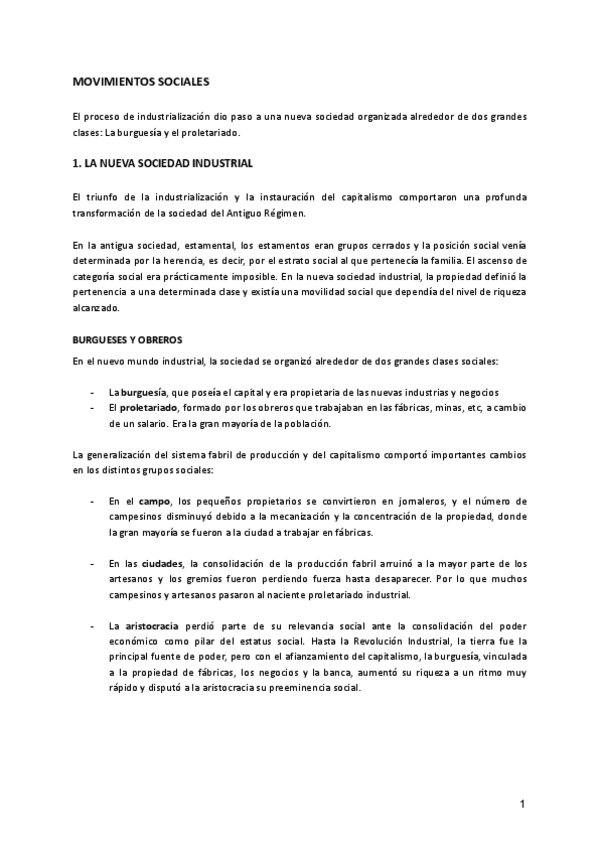 MOVIMIENTOS SOCIALES

El proceso de industrialización dio paso a una nueva sociedad organizada alrededor de dos grandes clases: La burguesía y el proletariado.

1. LA NUEVA SOCIEDAD INDUSTRIAL

El triunfo de la industrialización y la instauración del capitalismo comportaron una profunda transformación de la sociedad del Antiguo Régimen.

En la antigua sociedad, estamental, los estamentos eran grupos cerrados y la posición social venía determinada por la herencia, es decir, por el estrato social al que pertenecía la familia. El ascenso de categoría social era prácticamente imposible. En la nueva sociedad industrial, la propiedad definió la pertenencia a una determinada clase y existía una movilidad social que dependía del nivel de riqueza alcanzado.

BURGUESES Y OBREROS

En el nuevo mundo industrial, la sociedad se organizó alrededor de dos grandes clases sociales:

- La burguesía, que poseía el capital y era propietaria de las nuevas industrias y negocios
- El proletariado, formado por los obreros que trabajaban en las fábricas, minas, etc, a cambio de un salario. Era la gran mayoría de la población.

La generalización del sistema fabril de producción y del capitalismo comportó importantes cambios en los distintos grupos sociales:

- En el campo, los pequeños propietarios se convirtieron en jornaleros, y el número de campesinos disminuyó debido a la mecanización y la concentración de la propiedad, donde la gran mayoría se fueron a la ciudad a trabajar en fábricas.

- En las ciudades, la consolidación de la producción fabril arruinó a la mayor parte de los artesanos y los gremios fueron perdiendo fuerza hasta desaparecer. Por lo que muchos campesinos y artesanos pasaron al naciente proletariado industrial.

- La aristocracia perdió parte de su relevancia social ante la consolidación del poder económico como pilar del estatus social. Hasta la Revolución Industrial, la tierra fue la principal fuente de poder, pero con el afianzamiento del capitalismo, la burguesía, vinculada a la propiedad de fábricas, los negocios y la banca, aumentó su riqueza a un ritmo muy rápido y disputó a la aristocracia su preeminencia social.

1